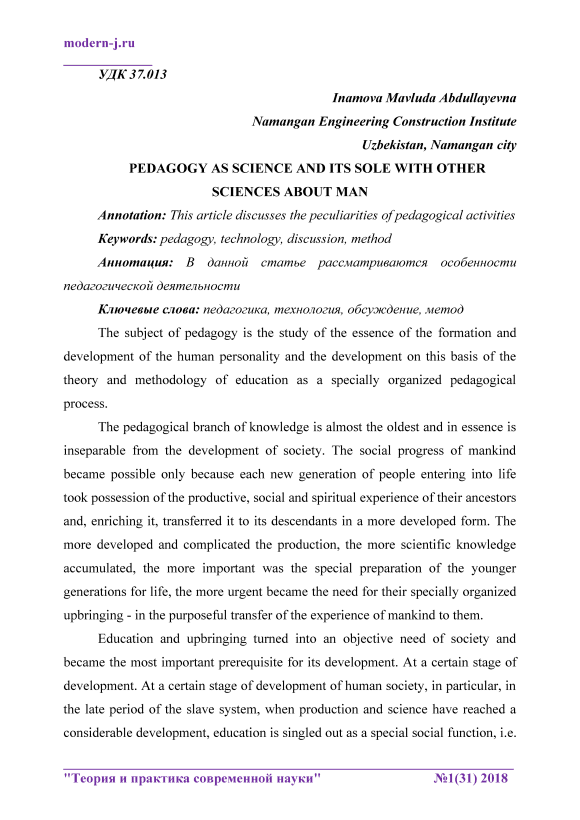 modern-j.ru

УДК 37.013

Inamova Mavluda Abdullayevna
Namangan Engineering Construction Institute
Uzbekistan, Namangan city

PEDAGOGY AS SCIENCE AND ITS SOLE WITH OTHER SCIENCES ABOUT MAN

Annotation: This article discusses the peculiarities of pedagogical activities

Keywords: pedagogy, technology, discussion, method

Аннотация: В данной статье рассматриваются особенности педагогической деятельности

Ключевые слова: педагогика, технология, обсуждение, метод

The subject of pedagogy is the study of the essence of the formation and development of the human personality and the development on this basis of the theory and methodology of education as a specially organized pedagogical process.

The pedagogical branch of knowledge is almost the oldest and in essence is inseparable from the development of society. The social progress of mankind became possible only because each new generation of people entering into life took possession of the productive, social and spiritual experience of their ancestors and, enriching it, transferred it to its descendants in a more developed form. The more developed and complicated the production, the more scientific knowledge accumulated, the more important was the special preparation of the younger generations for life, the more urgent became the need for their specially organized upbringing - in the purposeful transfer of the experience of mankind to them.

Education and upbringing turned into an objective need of society and became the most important prerequisite for its development. At a certain stage of development. At a certain stage of development of human society, in particular, in the late period of the slave system, when production and science have reached a considerable development, education is singled out as a special social function, i.e.

"Теория и практика современной науки" №1(31) 2018